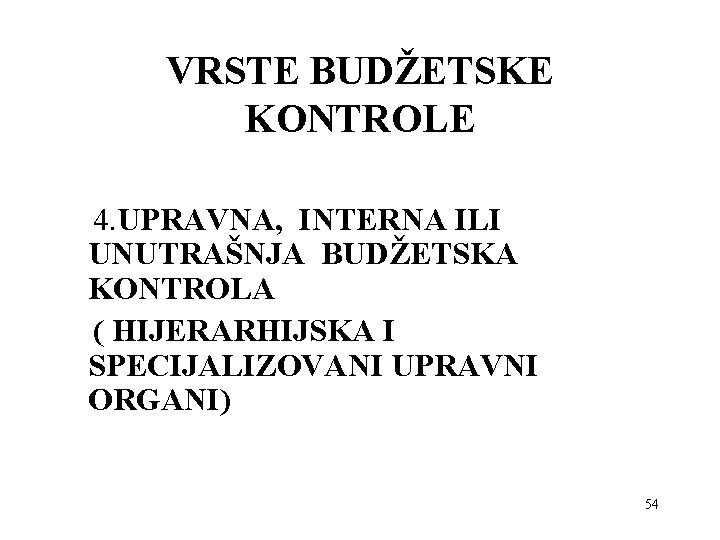 VRSTE BUDŽETSKE KONTROLE

4.UPRAVNA, INTERNA ILI UNUTRAŠNJA BUDŽETSKA KONTROLA

( HIJERARHIJSKA I SPECIJALIZOVANI UPRAVNI ORGANI)

54